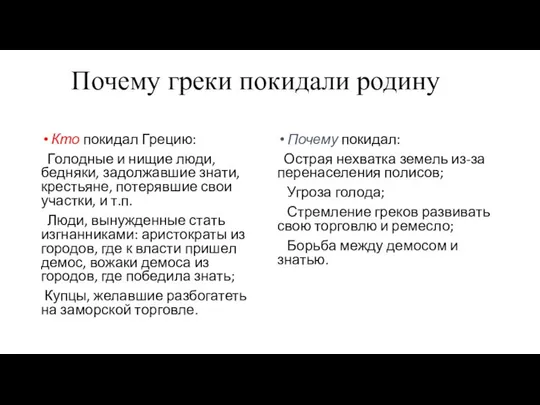 Почему греки покидали родину

• Кто покидал Грецию:

Голодные и нищие люди, бедняки, задолжавшие знати, крестьяне, потерявшие свои участки, и т.п.

Люди, вынужденные стать изгнанниками: аристократы из городов, где к власти пришел демос, вожаки демоса из городов, где победила знать;

Купцы, желавшие разбогатеть на заморской торговле.

• Почему покидал:

Острая нехватка земель из-за перенаселения полисов;

Угроза голода;

Стремление греков развивать свою торговлю и ремесло;

Борьба между демосом и знатью.